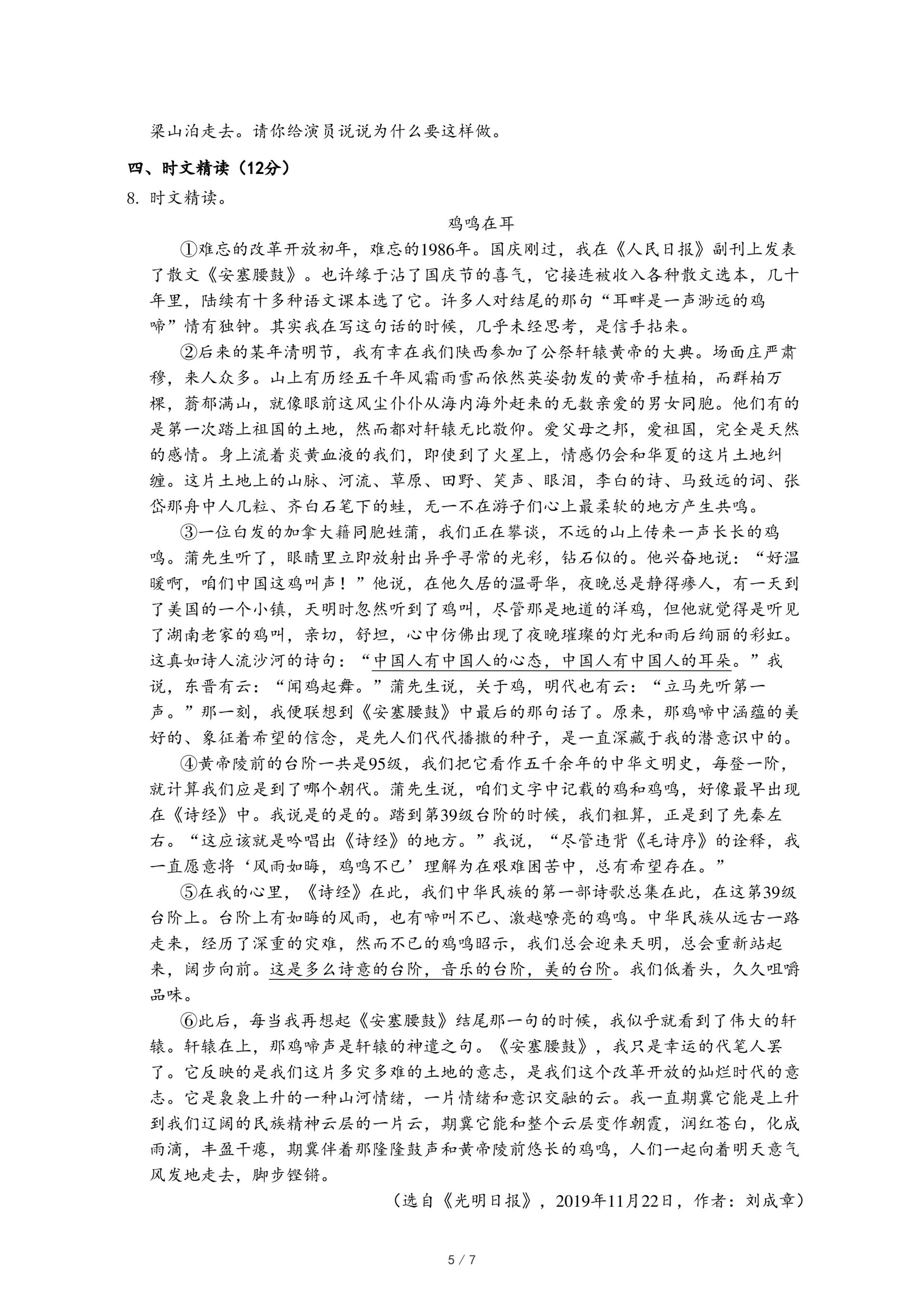 梁山泊走去。请你给演员说说为什么要这样做。

四、时文精读（12分）

8. 时文精读。

鸡鸣在耳

①难忘的改革开放初年，难忘的1986年。国庆刚过，我在《人民日报》副刊上发表了散文《安塞腰鼓》。也许缘于沾了国庆节的喜气，它接连被收入各种散文选本，几十年里，陆续有十多种语文课本选了它。许多人对结尾的那句“耳畔是一声渺远的鸡啼”情有独钟。其实我在写这句话的时候，几乎未经思考，是信手拈来。

②后来的某年清明节，我有幸在我们陕西参加了公祭轩辕黄帝的大典。场面庄严肃穆，来人众多。山上有历经五千年风霜雨雪而依然英姿勃发的黄帝手植柏，而群柏万棵，蓊郁满山，就像眼前这风尘仆仆从海内海外赶来的无数亲爱的男女同胞。他们有的是第一次踏上祖国的土地，然而都对轩辕无比敬仰。爱父母之邦，爱祖国，完全是天然的感情。身上流着炎黄血液的我们，即使到了火星上，情感仍会和华夏的这片土地纠缠。这片土地上的山脉、河流、草原、田野、笑声、眼泪，李白的诗、马致远的词、张岱那舟中人几粒、齐白石笔下的蛙，无一不在游子们心上最柔软的地方产生共鸣。

③一位白发的加拿大籍同胞姓蒲，我们正在攀谈，不远的山上传来一声长长的鸡鸣。蒲先生听了，眼睛里立即放射出异乎寻常的光彩，钻石似的。他兴奋地说：“好温暖啊，咱们中国这鸡叫声！”他说，在他久居的温哥华，夜晚总是静得瘆人，有一天到了美国的一个小镇，天明时忽然听到了鸡叫，尽管那是地道的洋鸡，但他就觉得是听见了湖南老家的鸡叫，亲切，舒坦，心中仿佛出现了夜晚璀璨的灯光和雨后绚丽的彩虹。这真如诗人流沙河的诗句：“中国人有中国人的心态，中国人有中国人的耳朵。”我说，东晋有云：“闻鸡起舞。”蒲先生说，关于鸡，明代也有云：“立马先听第一声。”那一刻，我便联想到《安塞腰鼓》中最后的那句话了。原来，那鸡啼中涵蕴的美好的、象征着希望的信念，是先人们代代播撒的种子，是一直深藏于我的潜意识中的。

④黄帝陵前的台阶一共是95级，我们把它看作五千余年的中华文明史，每登一阶，就计算我们应是到了哪个朝代。蒲先生说，咱们文字中记载的鸡和鸡鸣，好像最早出现在《诗经》中。我说是的是的。踏到第39级台阶的时候，我们粗算，正是到了先秦左右。“这应该就是吟唱出《诗经》的地方。”我说，“尽管违背《毛诗序》的诠释，我一直愿意将‘风雨如晦，鸡鸣不已’理解为在艰难困苦中，总有希望存在。”

⑤在我的心里，《诗经》在此，我们中华民族的第一部诗歌总集在此，在这第39级台阶上。台阶上有如晦的风雨，也有啼叫不已、激越嘹亮的鸡鸣。中华民族从远古一路走来，经历了深重的灾难，然而不已的鸡鸣昭示，我们总会迎来天明，总会重新站起来，阔步向前。这是多么诗意的台阶，音乐的台阶，美的台阶。我们低着头，久久咀嚼品味。

⑥此后，每当我再想起《安塞腰鼓》结尾那一句的时候，我似乎就看到了伟大的轩辕。轩辕在上，那鸡啼声是轩辕的神遣之句。《安塞腰鼓》，我只是幸运的代笔人罢了。它反映的是我们这片多灾多难的土地的意志，是我们这个改革开放的灿烂时代的意志。它是袅袅上升的一种山河情绪，一片情绪和意识交融的云。我一直期冀它能是上升到我们辽阔的民族精神云层的一片云，期冀它能和整个云层变作朝霞，润红苍白，化成雨滴，丰盈干瘪，期冀伴着那隆隆鼓声和黄帝陵前悠长的鸡鸣，人们一起向着明天意气风发地走去，脚步铿锵。

（选自《光明日报》，2019年11月22日，作者：刘成章）

5 / 7